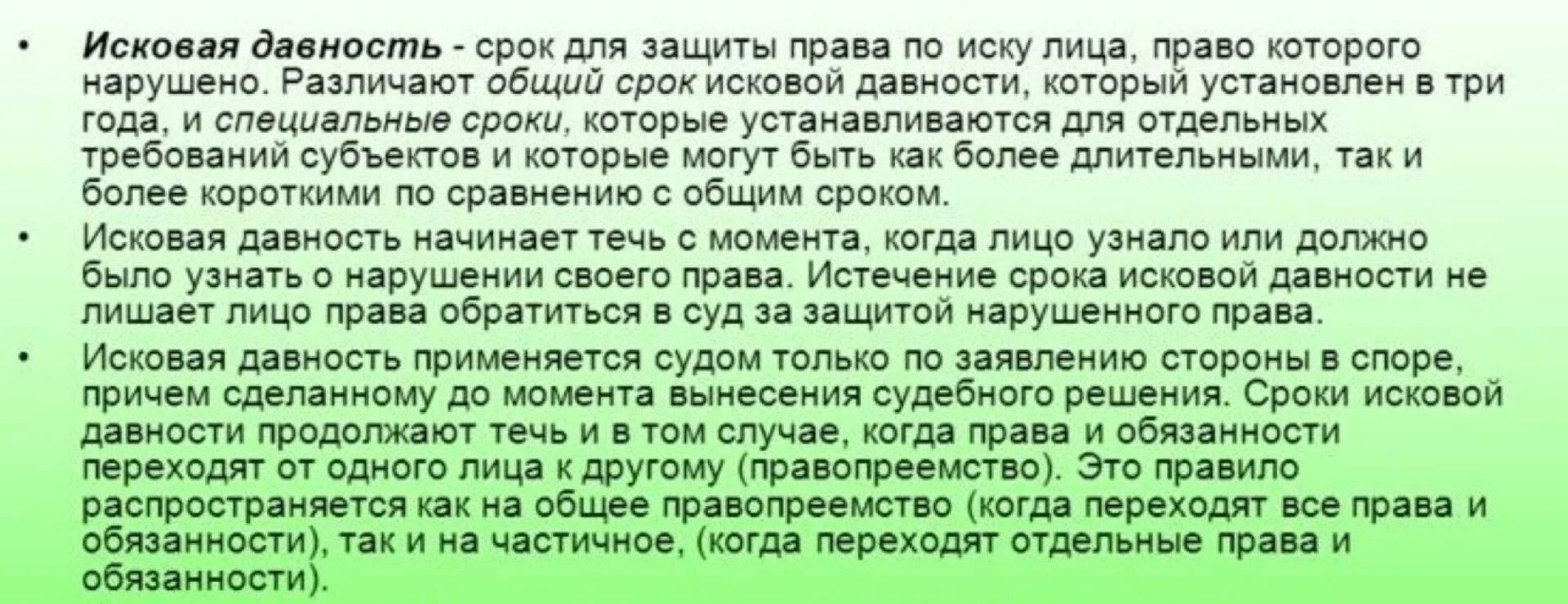 • Исковая давность - срок для защиты права по иску лица, право которого нарушено. Различают общий срок исковой давности, который установлен в три года, и специальные сроки, которые устанавливаются для отдельных требований субъектов и которые могут быть как более длительными, так и более короткими по сравнению с общим сроком.

• Исковая давность начинает течь с момента, когда лицо узнало или должно было узнать о нарушении своего права. Истечение срока исковой давности не лишает лицо права обратиться в суд за защитой нарушенного права.

• Исковая давность применяется судом только по заявлению стороны в споре, причем сделанному до момента вынесения судебного решения. Сроки исковой давности продолжают течь и в том случае, когда права и обязанности переходят от одного лица к другому (правопреемство). Это правило распространяется как на общее правопреемство (когда переходят все права и обязанности), так и на частичное, (когда переходят отдельные права и обязанности).